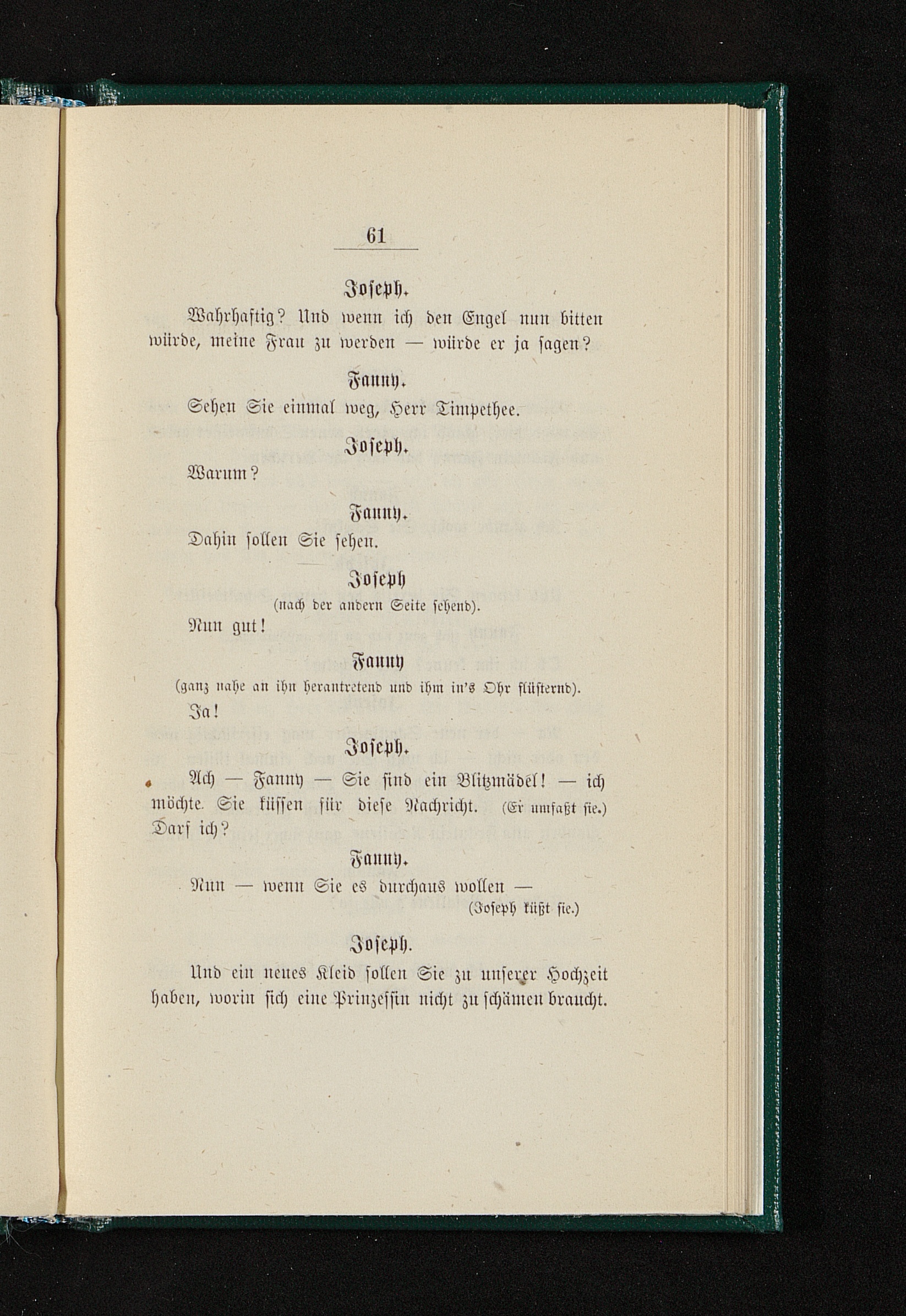 61

Joseph.

Wahrhaftig? Und wenn ich den Engel nun bitten würde, meine Frau zu werden — würde er ja sagen?

Fanny.

Sehen Sie einmal weg, Herr Timpethee.

Joseph.

Warum?

Fanny.

Dahin sollen Sie sehen.

Joseph

(nach der andern Seite sehend).

Nun gut!

Fanny

(ganz nahe an ihn herantretend und ihm in's Ohr flüsternd).

Ja!

Joseph.

Ach — Fanny — Sie sind ein Blitzmädel! — ich möchte Sie küssen für diese Nachricht. (Er umfaßt sie.) Darf ich?

Fanny.

Nun — wenn Sie es durchaus wollen —

(Joseph küßt sie.)

Joseph.

Und ein neues Kleid sollen Sie zu unserer Hochzeit haben, worin sich eine Prinzessin nicht zu schämen braucht.